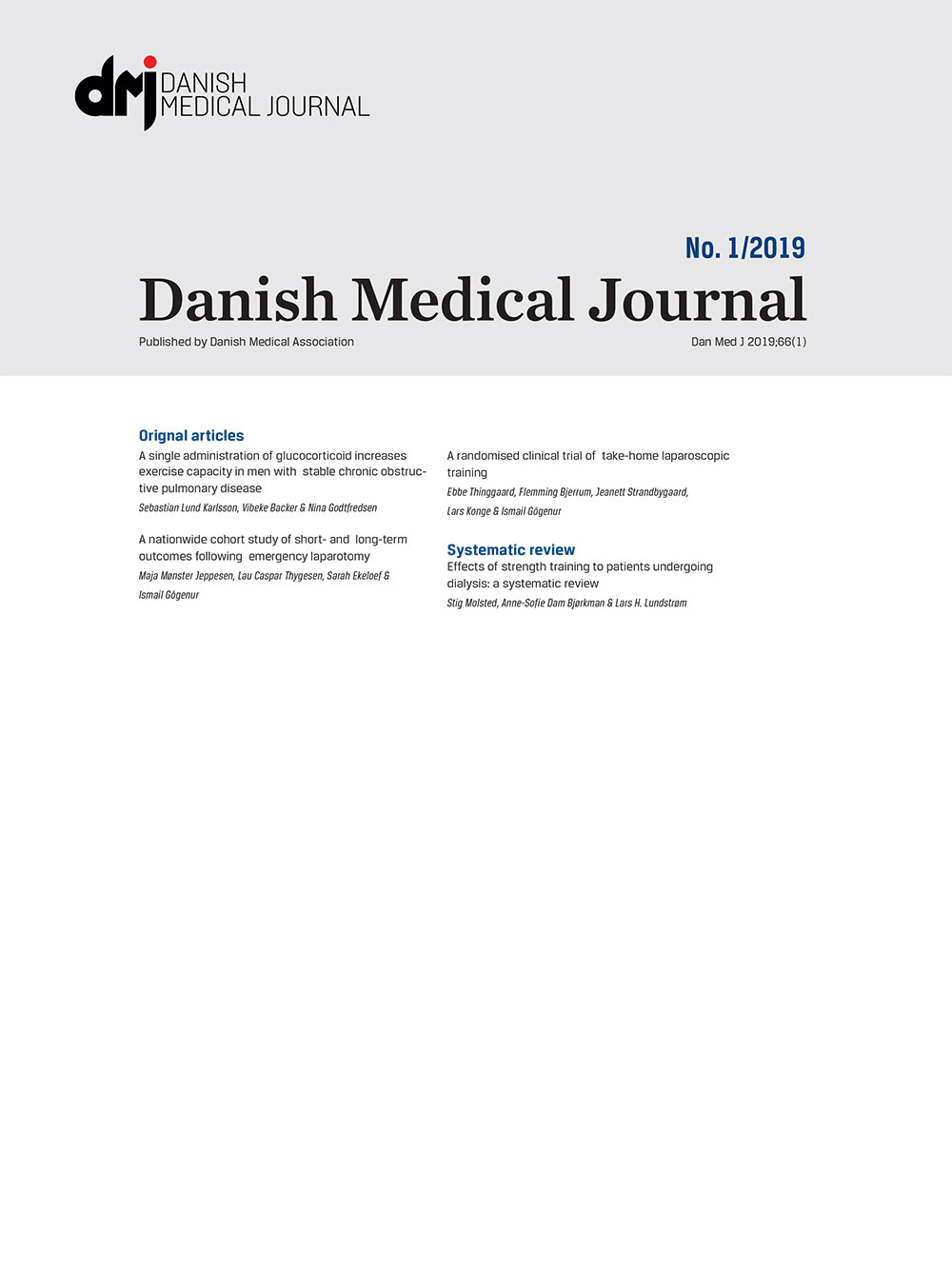 dmj DANISH MEDICAL JOURNAL

No. 1/2019

Danish Medical Journal

Published by Danish Medical Association

Dan Med J 2019;66(1)

Orignal articles

A single administration of glucocorticoid increases exercise capacity in men with stable chronic obstructive pulmonary disease

Sebastian Lund Karlsson, Vibeke Backer & Nina Godtfredsen

A nationwide cohort study of short- and long-term outcomes following emergency laparotomy

Maja Mønster Jeppesen, Lau Caspar Thygesen, Sarah Ekeloef & Ismail Gögenur

A randomised clinical trial of take-home laparoscopic training

Ebbe Thinggaard, Flemming Bjerrum, Jeanett Strandbygaard, Lars Konge & Ismail Gögenur

Systematic review

Effects of strength training to patients undergoing dialysis: a systematic review

Stig Molsted, Anne-Sofie Dam Bjørkman & Lars H. Lundstrøm